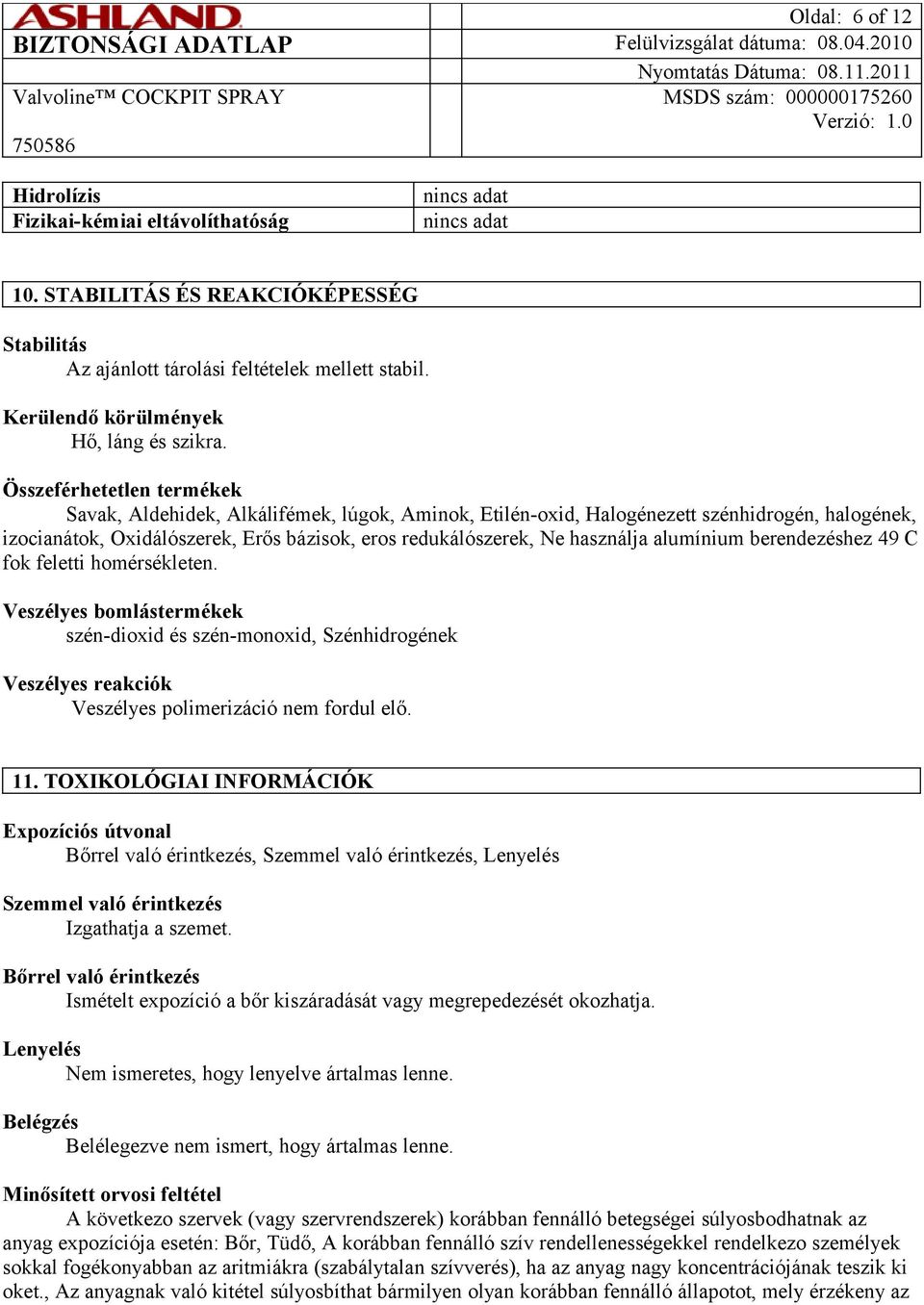 ASHLAND

BIZTONSÁGI ADATLAP

Valvoline™ COCKPIT SPRAY

750586

Oldal: 6 of 12
Felülvizsgálat dátuma: 08.04.2010
Nyomtatás Dátuma: 08.11.2011
MSDS szám: 000000175260
Verzió: 1.0

| Hidrolízis | nincs adat |
|---|---|
| Fizikai-kémiai eltávolíthatóság | nincs adat |

10. STABILITÁS ÉS REAKCIÓKÉPESSÉG

Stabilitás
Az ajánlott tárolási feltételek mellett stabil.

Kerülendő körülmények
Hő, láng és szikra.

Összeférhetetlen termékek
Savak, Aldehidek, Alkálifémek, lúgok, Aminok, Etilén-oxid, Halogénezett szénhidrogén, halogének, izocianátok, Oxidálószerek, Erős bázisok, eros redukálószerek, Ne használja alumínium berendezéshez 49 C fok feletti homérsékleten.

Veszélyes bomlástermékek
szén-dioxid és szén-monoxid, Szénhidrogének

Veszélyes reakciók
Veszélyes polimerizáció nem fordul elő.

11. TOXIKOLÓGIAI INFORMÁCIÓK

Expozíciós útvonal
Bőrrel való érintkezés, Szemmel való érintkezés, Lenyelés

Szemmel való érintkezés
Izgathatja a szemet.

Bőrrel való érintkezés
Ismételt expozíció a bőr kiszáradását vagy megrepedezését okozhatja.

Lenyelés
Nem ismeretes, hogy lenyelve ártalmas lenne.

Belégzés
Belélegezve nem ismert, hogy ártalmas lenne.

Minősített orvosi feltétel
A következo szervek (vagy szervrendszerek) korábban fennálló betegségei súlyosbodhatnak az anyag expozíciója esetén: Bőr, Tüdő, A korábban fennálló szív rendellenességekkel rendelkezo személyek sokkal fogékonyabban az aritmiákra (szabálytalan szívverés), ha az anyag nagy koncentrációjának teszik ki oket., Az anyagnak való kitétel súlyosbíthat bármilyen olyan korábban fennálló állapotot, mely érzékeny az